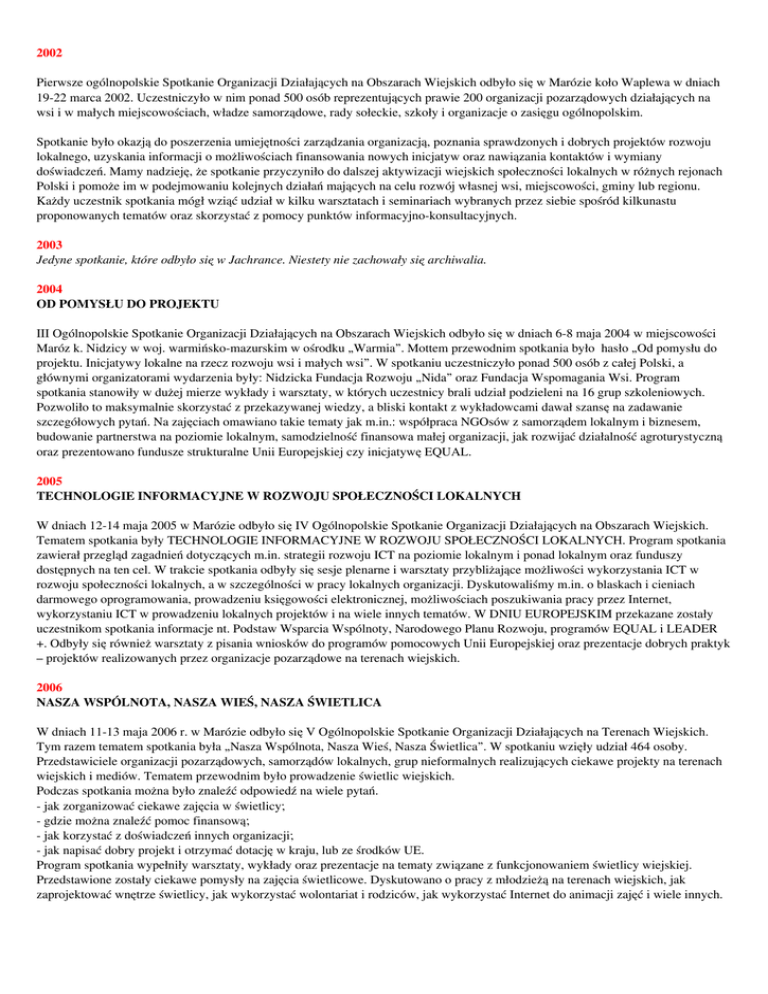 2002

Pierwsze ogólnopolskie Spotkanie Organizacji Działających na Obszarach Wiejskich odbyło się w Marózie koło Waplewa w dniach 19-22 marca 2002. Uczestniczyło w nim ponad 500 osób reprezentujących prawie 200 organizacji pozarządowych działających na wsi i w małych miejscowościach, władze samorządowe, rady sołeckie, szkoły i organizacje o zasięgu ogólnopolskim.

Spotkanie było okazją do poszerzenia umiejętności zarządzania organizacją, poznania sprawdzonych i dobrych projektów rozwoju lokalnego, uzyskania informacji o możliwościach finansowania nowych inicjatyw oraz nawiązania kontaktów i wymiany doświadczeń. Mamy nadzieję, że spotkanie przyczyniło do dalszej aktywizacji wiejskich społeczności lokalnych w różnych rejonach Polski i pomoże im w podejmowaniu kolejnych działań mających na celu rozwój własnej wsi, miejscowości, gminy lub regionu. Każdy uczestnik spotkania mógł wziąć udział w kilku warsztatach i seminariach wybranych przez siebie spośród kilkunastu proponowanych tematów oraz skorzystać z pomocy punktów informacyjno-konsultacyjnych.

2003
Jedyne spotkanie, które odbyło się w Jachrance. Niestety nie zachowały się archiwalia.

2004
OD POMYSŁU DO PROJEKTU

III Ogólnopolskie Spotkanie Organizacji Działających na Obszarach Wiejskich odbyło się w dniach 6-8 maja 2004 w miejscowości Maróz k. Nidzicy w woj. warmińsko-mazurskim w ośrodku „Warmia". Mottem przewodnim spotkania było hasło „Od pomysłu do projektu. Inicjatywy lokalne na rzecz rozwoju wsi i małych wsi". W spotkaniu uczestniczyło ponad 500 osób z całej Polski, a głównymi organizatorami wydarzenia były: Nidzicka Fundacja Rozwoju „Nida" oraz Fundacja Wspomagania Wsi. Program spotkania stanowiły w dużej mierze wykłady i warsztaty, w których uczestnicy brali udział podzieleni na 16 grup szkoleniowych. Pozwoliło to maksymalnie skorzystać z przekazywanej wiedzy, a bliski kontakt z wykładowcami dawał szansę na zadawanie szczegółowych pytań. Na zajęciach omawiano takie tematy jak m.in.: współpraca NGOsów z samorządem lokalnym i biznesem, budowanie partnerstwa na poziomie lokalnym, samodzielność finansowa małej organizacji, jak rozwijać działalność agroturystyczną oraz prezentowano fundusze strukturalne Unii Europejskiej czy inicjatywę EQUAL.

2005
TECHNOLOGIE INFORMACYJNE W ROZWOJU SPOŁECZNOŚCI LOKALNYCH

W dniach 12-14 maja 2005 w Marózie odbyło się IV Ogólnopolskie Spotkanie Organizacji Działających na Obszarach Wiejskich. Tematem spotkania były TECHNOLOGIE INFORMACYJNE W ROZWOJU SPOŁECZNOŚCI LOKALNYCH. Program spotkania zawierał przegląd zagadnień dotyczących m.in. strategii rozwoju ICT na poziomie lokalnym i ponad lokalnym oraz funduszy dostępnych na ten cel. W trakcie spotkania odbyły się sesje plenarne i warsztaty przybliżające możliwości wykorzystania ICT w rozwoju społeczności lokalnych, a w szczególności w pracy lokalnych organizacji. Dyskutowaliśmy m.in. o blaskach i cieniach darmowego oprogramowania, prowadzeniu księgowości elektronicznej, możliwościach poszukiwania pracy przez Internet, wykorzystaniu ICT w prowadzeniu lokalnych projektów i na wiele innych tematów. W DNIU EUROPEJSKIM przekazane zostały uczestnikom spotkania informacje nt. Podstaw Wsparcia Wspólnoty, Narodowego Planu Rozwoju, programów EQUAL i LEADER +. Odbyły się również warsztaty z pisania wniosków do programów pomocowych Unii Europejskiej oraz prezentacje dobrych praktyk – projektów realizowanych przez organizacje pozarządowe na terenach wiejskich.

2006
NASZA WSPÓLNOTA, NASZA WIEŚ, NASZA ŚWIETLICA

W dniach 11-13 maja 2006 r. w Marózie odbyło się V Ogólnopolskie Spotkanie Organizacji Działających na Terenach Wiejskich. Tym razem tematem spotkania była „Nasza Wspólnota, Nasza Wieś, Nasza Świetlica". W spotkaniu wzięły udział 464 osoby. Przedstawiciele organizacji pozarządowych, samorządów lokalnych, grup nieformalnych realizujących ciekawe projekty na terenach wiejskich i mediów. Tematem przewodnim było prowadzenie świetlic wiejskich.
Podczas spotkania można było znaleźć odpowiedź na wiele pytań.
- jak zorganizować ciekawe zajęcia w świetlicy;
- gdzie można znaleźć pomoc finansową;
- jak korzystać z doświadczeń innych organizacji;
- jak napisać dobry projekt i otrzymać dotację w kraju, lub ze środków UE.
Program spotkania wypełniły warsztaty, wykłady oraz prezentacje na tematy związane z funkcjonowaniem świetlicy wiejskiej. Przedstawione zostały ciekawe pomysły na zajęcia świetlicowe. Dyskutowano o pracy z młodzieżą na terenach wiejskich, jak zaprojektować wnętrze świetlicy, jak wykorzystać wolontariat i rodziców, jak wykorzystać Internet do animacji zajęć i wiele innych.